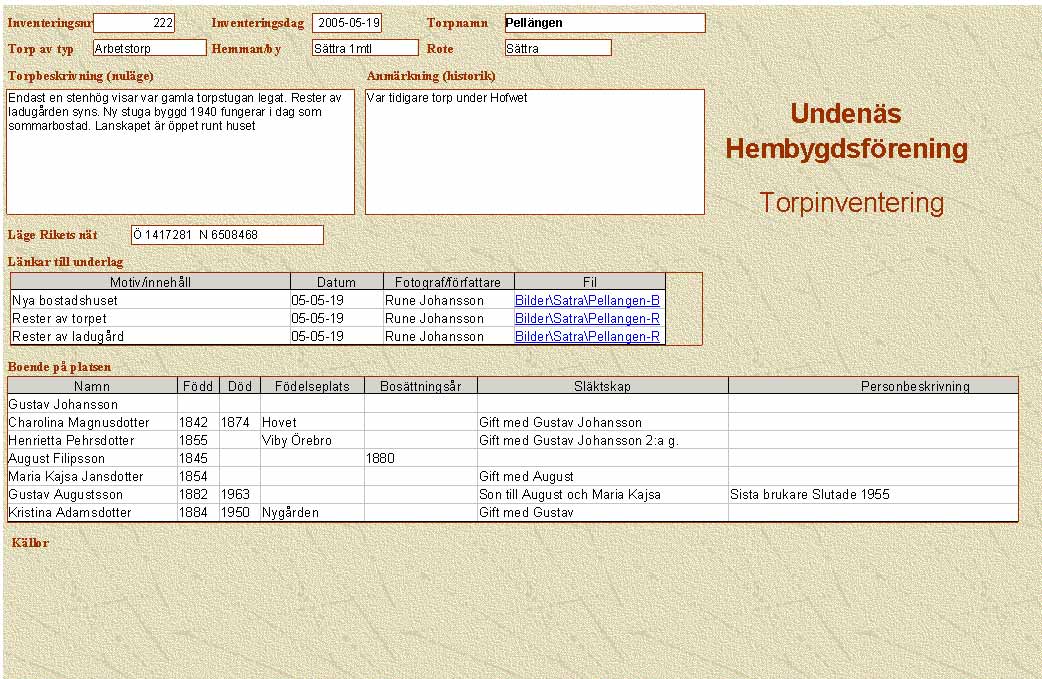 Inventeringsnr 222 Inventeringsdag 2005-05-19 Torpnamn Pellängen

Torp av typ Arbetstorp Hemman/by Sättra 1mtl Rote Sättra

Torpbeskrivning (nuläge)

Endast en stenhög visar var gamla torpstugan legat. Rester av ladugården syns. Ny stuga byggd 1940 fungerar i dag som sommarbostad. Lanskapet är öppet runt huset

Anmärkning (historik)

Var tidigare torp under Hofwet

Undenäs Hembygdsförening

Torpinventering

Läge Rikets nät Ö 1417281 N 6508468

Länkar till underlag

| Motiv/innehåll | Datum | Fotograf/författare | Fil |
|---|---|---|---|
| Nya bostadshuset | 05-05-19 | Rune Johansson | Bilder\Satra\Pellangen-B |
| Rester av torpet | 05-05-19 | Rune Johansson | Bilder\Satra\Pellangen-R |
| Rester av ladugård | 05-05-19 | Rune Johansson | Bilder\Satra\Pellangen-R |

Boende på platsen

| Namn | Född | Död | Födelseplats | Bosättningsår | Släktskap | Personbeskrivning |
|---|---|---|---|---|---|---|
| Gustav Johansson | | | | | | |
| Charolina Magnusdotter | 1842 | 1874 | Hovet | | Gift med Gustav Johansson | |
| Henrietta Pehrsdotter | 1855 | | Viby Örebro | | Gift med Gustav Johansson 2:a g. | |
| August Filipsson | 1845 | | | 1880 | | |
| Maria Kajsa Jansdotter | 1854 | | | | Gift med August | |
| Gustav Augustsson | 1882 | 1963 | | | Son till August och Maria Kajsa | Sista brukare Slutade 1955 |
| Kristina Adamsdotter | 1884 | 1950 | Nygården | | Gift med Gustav | |

Källor